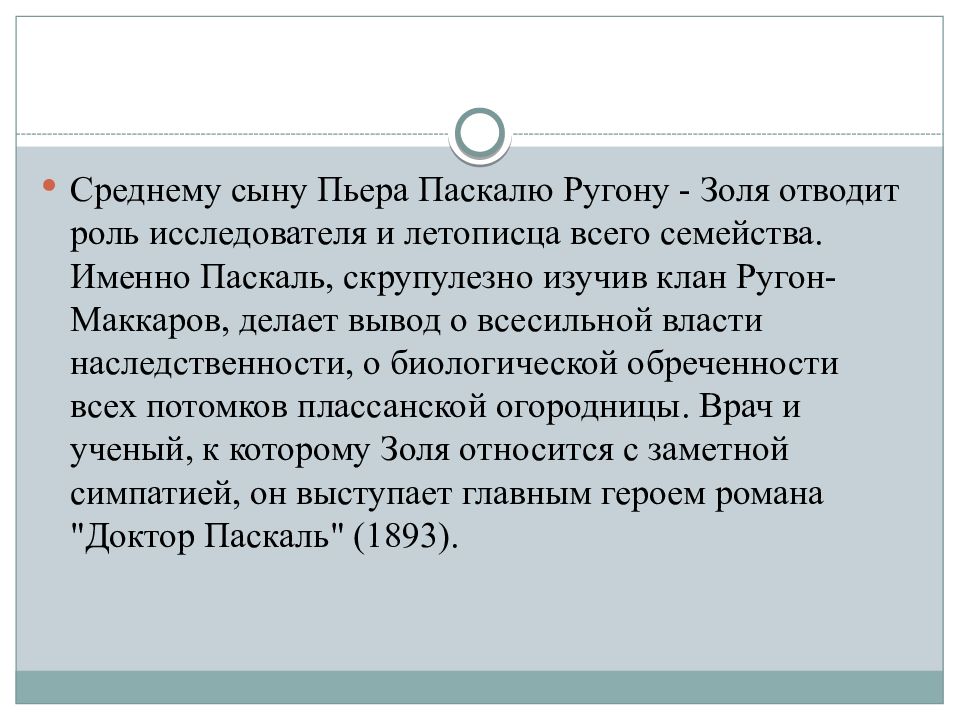 Среднему сыну Пьера Паскалю Ругону - Золя отводит роль исследователя и летописца всего семейства. Именно Паскаль, скрупулезно изучив клан Ругон-Маккаров, делает вывод о всесильной власти наследственности, о биологической обреченности всех потомков плассанской огородницы. Врач и ученый, к которому Золя относится с заметной симпатией, он выступает главным героем романа "Доктор Паскаль" (1893).